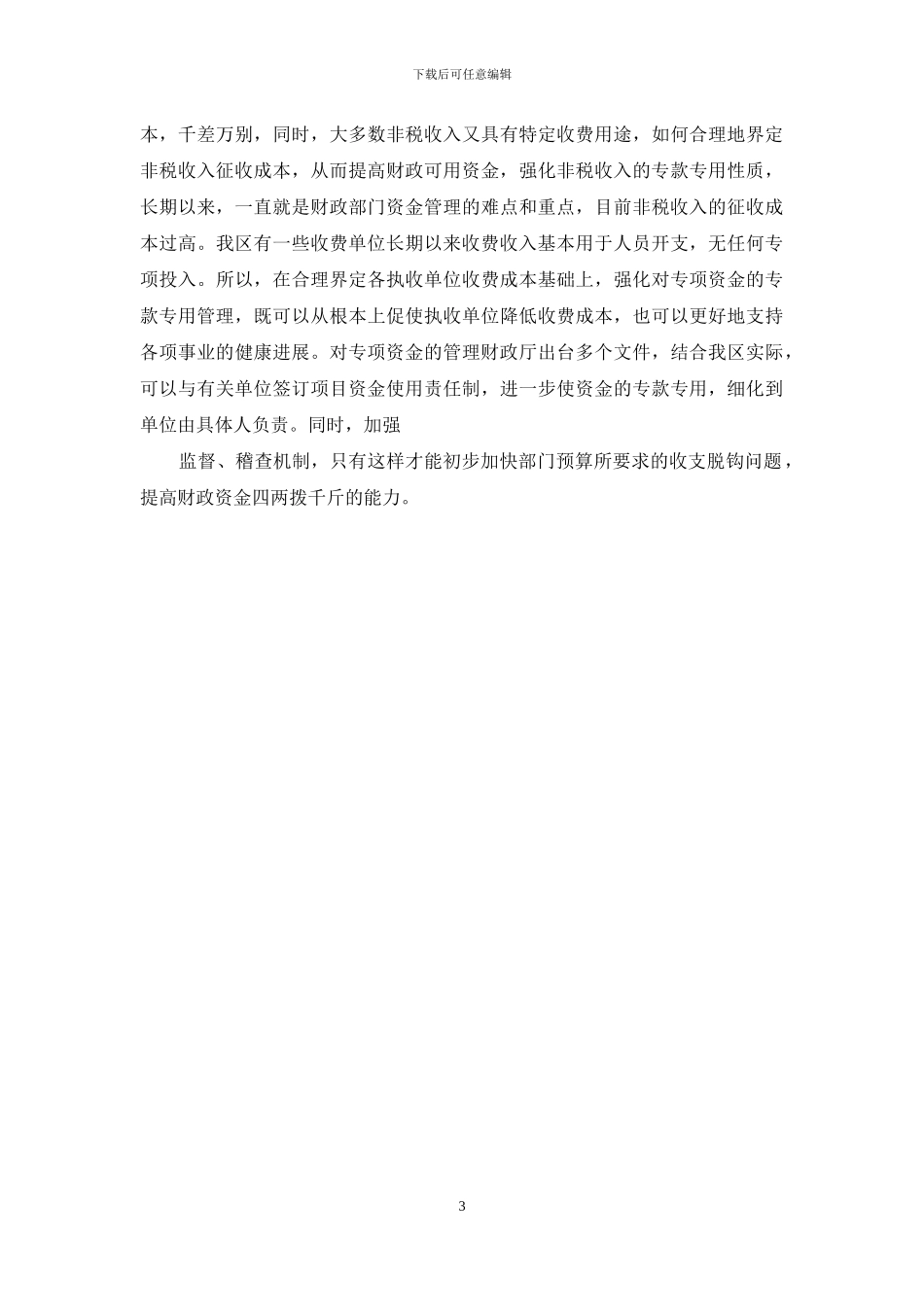 下载后可任意编辑

本，千差万别，同时，大多数非税收入又具有特定收费用途，如何合理地界定非税收入征收成本，从而提高财政可用资金，强化非税收入的专款专用性质，长期以来，一直就是财政部门资金管理的难点和重点，目前非税收入的征收成本过高。我区有一些收费单位长期以来收费收入基本用于人员开支，无任何专项投入。所以，在合理界定各执收单位收费成本基础上，强化对专项资金的专款专用管理，既可以从根本上促使执收单位降低收费成本，也可以更好地支持各项事业的健康进展。对专项资金的管理财政厅出台多个文件，结合我区实际，可以与有关单位签订项目资金使用责任制，进一步使资金的专款专用，细化到单位由具体人负责。同时，加强

监督、稽查机制，只有这样才能初步加快部门预算所要求的收支脱钩问题，提高财政资金四两拨千斤的能力。

3